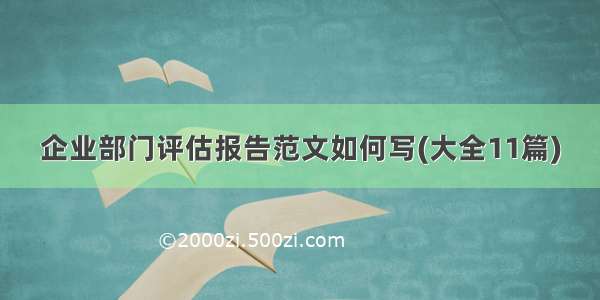 企业部门评估报告范文如何写(大全11篇)

©2000zi.500zi.com